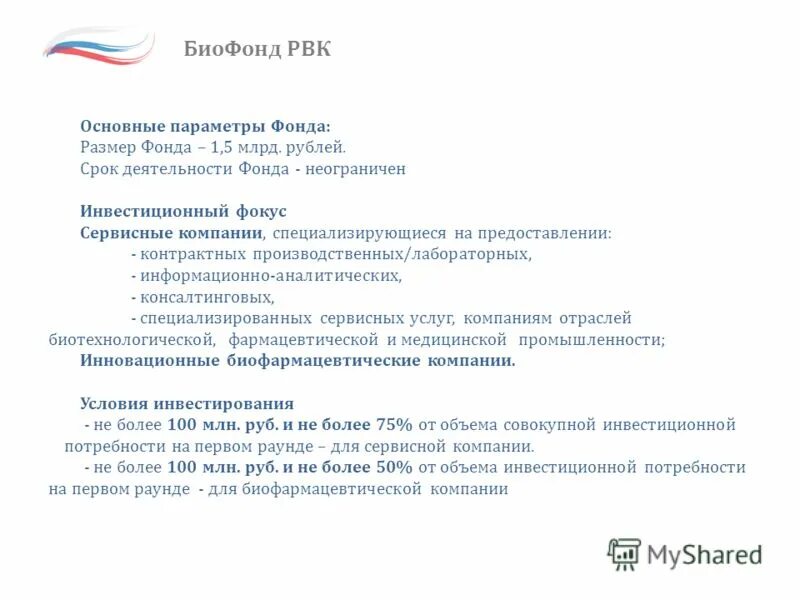 БиоФонд РВК

Основные параметры Фонда:
Размер Фонда – 1,5 млрд. рублей.
Срок деятельности Фонда - неограничен

Инвестиционный фокус
Сервисные компании, специализирующиеся на предоставлении:
- контрактных производственных/лабораторных,
- информационно-аналитических,
- консалтинговых,
- специализированных сервисных услуг, компаниям отраслей биотехнологической, фармацевтической и медицинской промышленности;
Инновационные биофармацевтические компании.

Условия инвестирования
- не более 100 млн. руб. и не более 75% от объема совокупной инвестиционной потребности на первом раунде – для сервисной компании.
- не более 100 млн. руб. и не более 50% от объема инвестиционной потребности на первом раунде - для биофармацевтической компании

MyShared